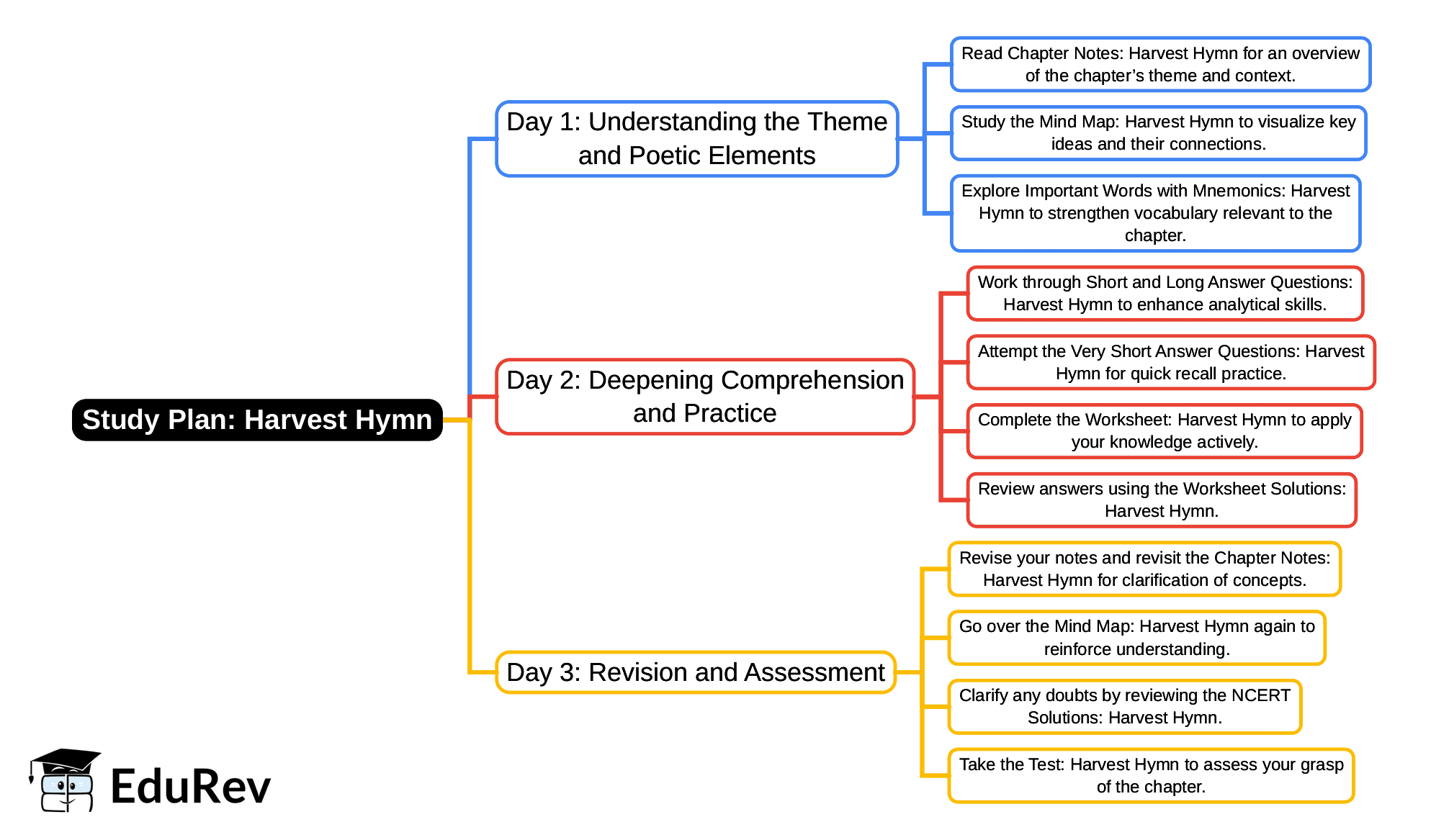 Study Plan: Harvest Hymn

Day 1: Understanding the Theme and Poetic Elements

Read Chapter Notes: Harvest Hymn for an overview of the chapter's theme and context.

Study the Mind Map: Harvest Hymn to visualize key ideas and their connections.

Explore Important Words with Mnemonics: Harvest Hymn to strengthen vocabulary relevant to the chapter.

Day 2: Deepening Comprehension and Practice

Work through Short and Long Answer Questions: Harvest Hymn to enhance analytical skills.

Attempt the Very Short Answer Questions: Harvest Hymn for quick recall practice.

Complete the Worksheet: Harvest Hymn to apply your knowledge actively.

Review answers using the Worksheet Solutions: Harvest Hymn.

Day 3: Revision and Assessment

Revise your notes and revisit the Chapter Notes: Harvest Hymn for clarification of concepts.

Go over the Mind Map: Harvest Hymn again to reinforce understanding.

Clarify any doubts by reviewing the NCERT Solutions: Harvest Hymn.

Take the Test: Harvest Hymn to assess your grasp of the chapter.

EduRev